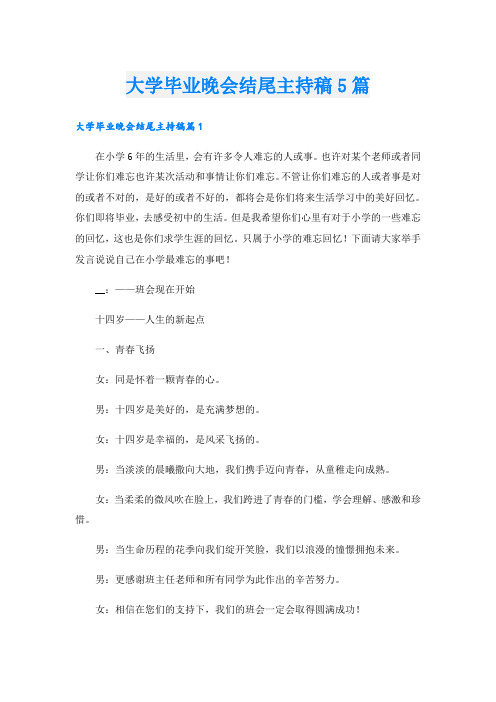 大学毕业晚会结尾主持稿5篇

大学毕业晚会结尾主持稿篇1

在小学6年的生活里，会有许多令人难忘的人或事。也许对某个老师或者同学让你们难忘也许某次活动和事情让你们难忘。不管让你们难忘的人或者事是对的或者不对的，是好的或者不好的，都将会是你们将来生活学习中的美好回忆。你们即将毕业，去感受初中的生活。但是我希望你们心里有对于小学的一些难忘的回忆，这也是你们求学生涯的回忆，只属于小学的难忘回忆！下面请大家举手发言说说自己在小学最难忘的事吧！

__：——班会现在开始

十四岁——人生的新起点

一、青春飞扬

女：同是怀着一颗青春的心。

男：十四岁是美好的，是充满梦想的。

女：十四岁是幸福的，是风采飞扬的。

男：当淡淡的晨曦撒向大地，我们携手迈向青春，从童稚走向成熟。

女：当柔柔的微风吹在脸上，我们跨进了青春的门槛，学会理解、感激和珍惜。

男：当生命历程的花季向我们绽开笑脸，我们以浪漫的憧憬拥抱未来。

男：更感谢班主任老师和所有同学为此作出的辛苦努力。

女：相信在您们的支持下，我们的班会一定会取得圆满成功！